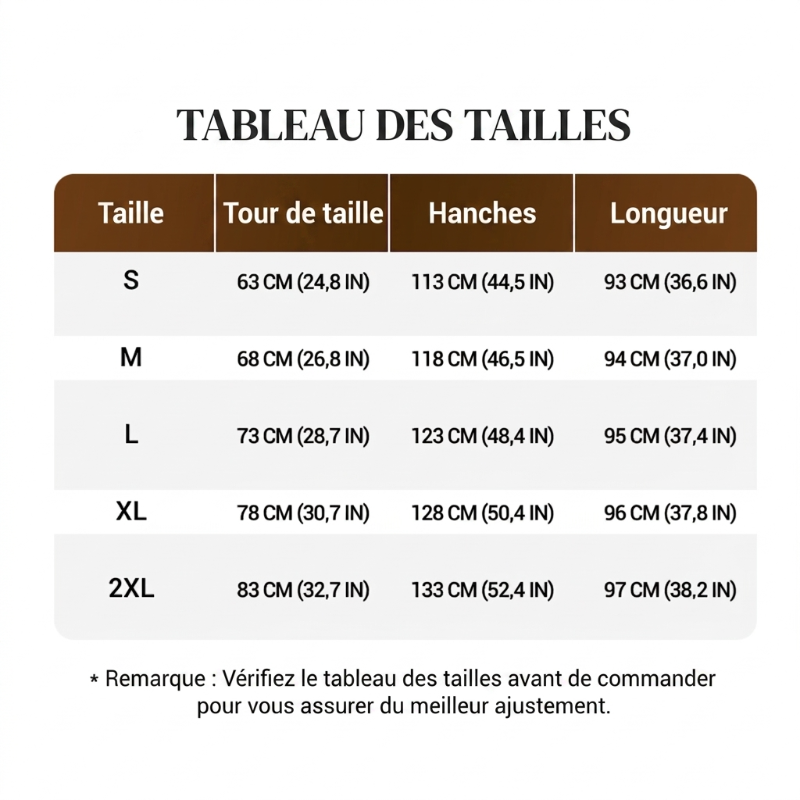 TABLEAU DES TAILLES

| Taille | Tour de taille | Hanches | Longueur |
|---|---|---|---|
| S | 63 CM (24,8 IN) | 113 CM (44,5 IN) | 93 CM (36,6 IN) |
| M | 68 CM (26,8 IN) | 118 CM (46,5 IN) | 94 CM (37,0 IN) |
| L | 73 CM (28,7 IN) | 123 CM (48,4 IN) | 95 CM (37,4 IN) |
| XL | 78 CM (30,7 IN) | 128 CM (50,4 IN) | 96 CM (37,8 IN) |
| 2XL | 83 CM (32,7 IN) | 133 CM (52,4 IN) | 97 CM (38,2 IN) |

* Remarque : Vérifiez le tableau des tailles avant de commander pour vous assurer du meilleur ajustement.